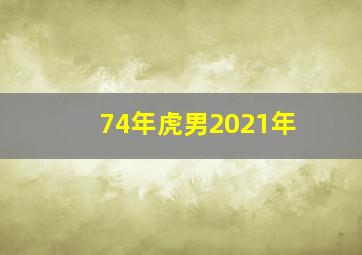 74年虎男2021年